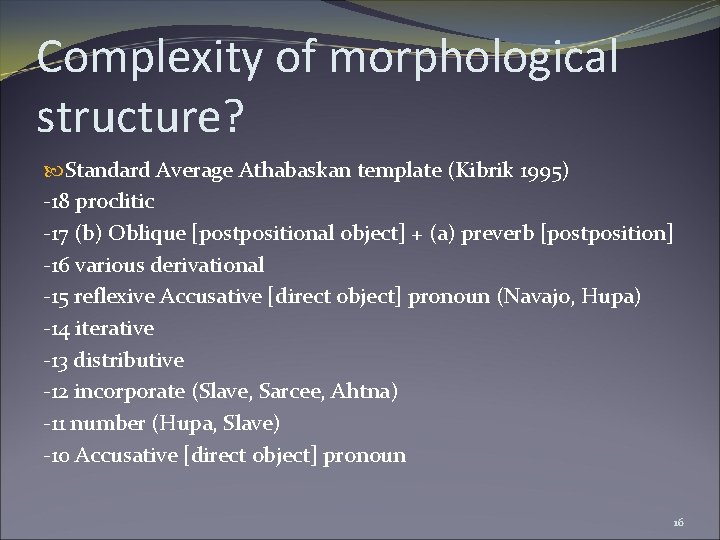 Complexity of morphological structure?

Standard Average Athabaskan template (Kibrik 1995)
-18 proclitic
-17 (b) Oblique [postpositional object] + (a) preverb [postposition]
-16 various derivational
-15 reflexive Accusative [direct object] pronoun (Navajo, Hupa)
-14 iterative
-13 distributive
-12 incorporate (Slave, Sarcee, Ahtna)
-11 number (Hupa, Slave)
-10 Accusative [direct object] pronoun

16